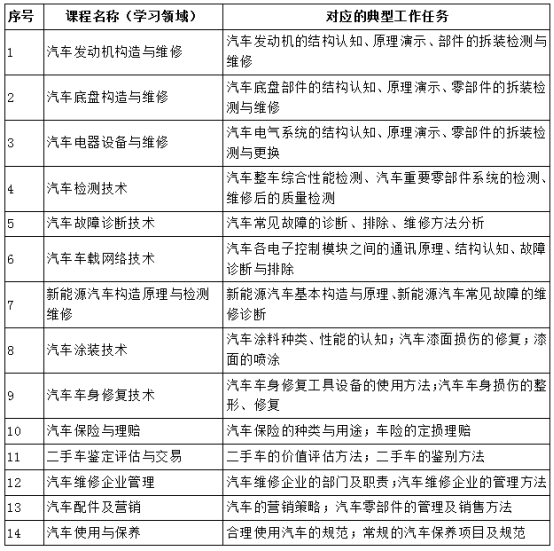 | 序号 | 课程名称（学习领域） | 对应的典型工作任务 |
|---|---|---|
| 1 | 汽车发动机构造与维修 | 汽车发动机的结构认知、原理演示、部件的拆装检测与维修 |
| 2 | 汽车底盘构造与维修 | 汽车底盘部件的结构认知、原理演示、零部件的拆装检测与维修 |
| 3 | 汽车电器设备与维修 | 汽车电气系统的结构认知、原理演示、零部件的拆装检测与更换 |
| 4 | 汽车检测技术 | 汽车整车综合性能检测、汽车重要零部件系统的检测、维修后的质量检测 |
| 5 | 汽车故障诊断技术 | 汽车常见故障的诊断、排除、维修方法分析 |
| 6 | 汽车车载网络技术 | 汽车各电子控制模块之间的通讯原理、结构认知、故障诊断与排除 |
| 7 | 新能源汽车构造原理与检测维修 | 新能源汽车基本构造与原理、新能源汽车常见故障的维修诊断 |
| 8 | 汽车涂装技术 | 汽车涂料种类、性能的认知；汽车漆面损伤的修复；漆面的喷涂 |
| 9 | 汽车车身修复技术 | 汽车车身修复工具设备的使用方法;汽车车身损伤的整形、修复 |
| 10 | 汽车保险与理赔 | 汽车保险的种类与用途；车险的定损理赔 |
| 11 | 二手车鉴定评估与交易 | 二手车的价值评估方法；二手车的鉴别方法 |
| 12 | 汽车维修企业管理 | 汽车维修企业的部门及职责；汽车维修企业的管理方法 |
| 13 | 汽车配件及营销 | 汽车的营销策略；汽车零部件的管理及销售方法 |
| 14 | 汽车使用与保养 | 合理使用汽车的规范；常规的汽车保养项目及规范 |